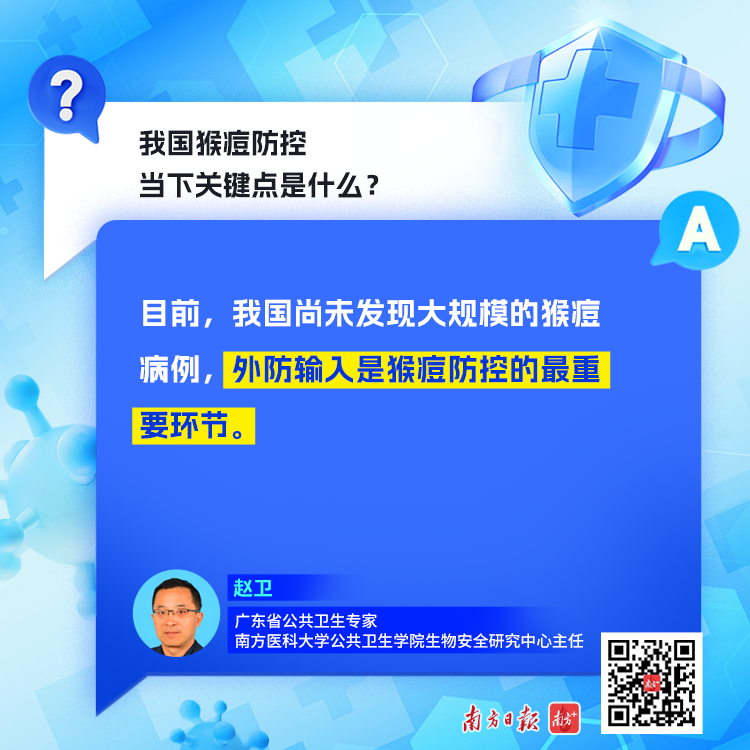 ?

我国猴痘防控
当下关键点是什么？

A

目前，我国尚未发现大规模的猴痘病例，外防输入是猴痘防控的最重要环节。

赵卫
广东省公共卫生专家
南方医科大学公共卫生学院生物安全研究中心主任

南方日报 南方+